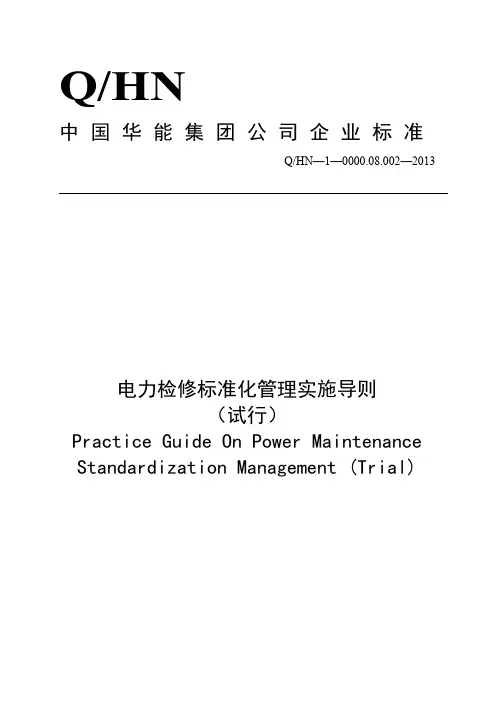 Q/HN
中国华能集团公司企业标准
Q/HN—1—0000.08.002—2013

电力检修标准化管理实施导则
（试行）
Practice Guide On Power Maintenance Standardization Management (Trial)